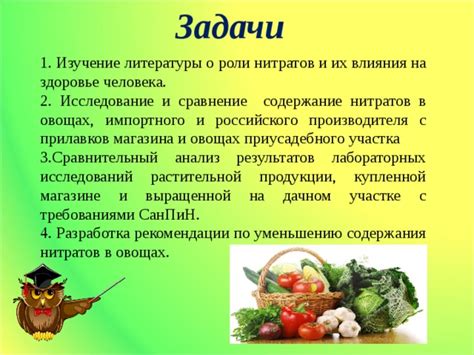 Задачи

1. Изучение литературы о роли нитратов и их влияния на здоровье человека.
2. Исследование и сравнение содержание нитратов в овощах, импортного и российского производителя с прилавков магазина и овощах приусадебного участка
3.Сравнительный анализ результатов лабораторных исследований растительной продукции, купленной магазине и выращенной на дачном участке с требованиями СанПиН.
4. Разработка рекомендации по уменьшению содержания нитратов в овощах.